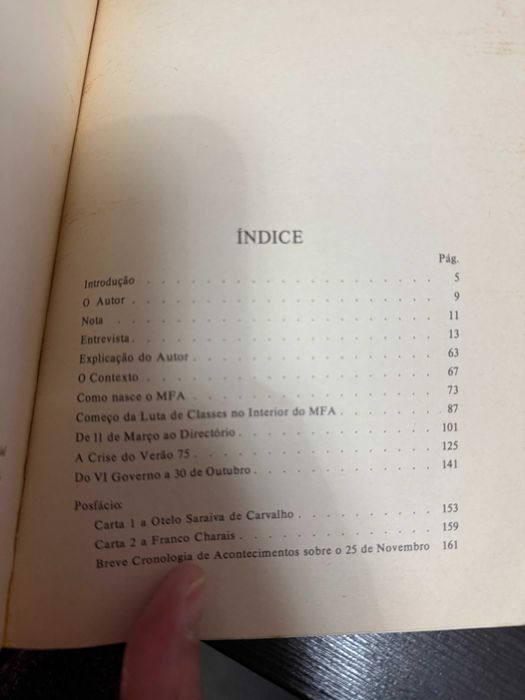 ÍNDICE

Pág.

Introdução 5

O Autor 9

Nota 11

Entrevista 13

Explicação do Autor 63

O Contexto 67

Como nasce o MFA 73

Começo da Luta de Classes no Interior do MFA 87

De 11 de Março ao Directório 101

A Crise do Verão 75 125

Do VI Governo a 30 de Outubro 141

Posfácio:

Carta 1 a Otelo Saraiva de Carvalho 153

Carta 2 a Franco Charais 159

Breve Cronologia de Acontecimentos sobre o 25 de Novembro 161